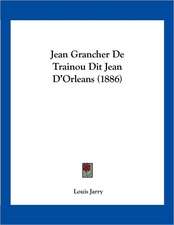 Jean Grancher De Trainou Dit Jean D'Orleans (1886)

Louis Jarry